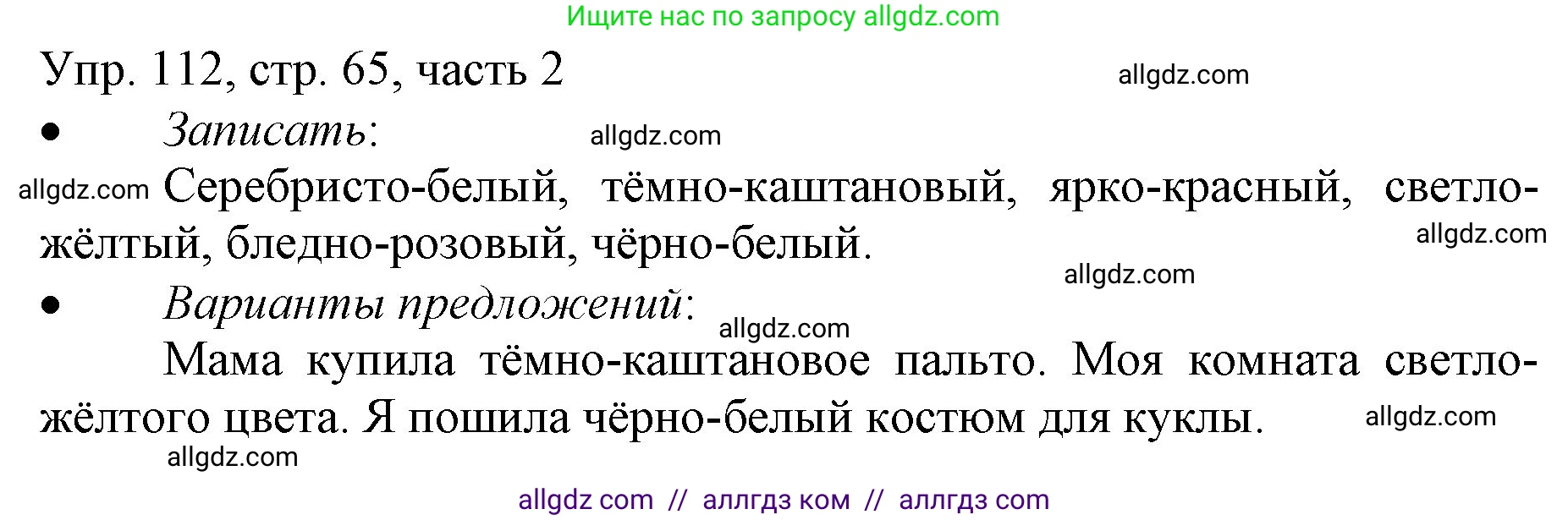 Ищите нас по запросу allgdz.com

Упр. 112, стр. 65, часть 2 allgdz.com

• Записать: allgdz.com

allgdz.com Серебристо-белый, тёмно-каштановый, ярко-красный, светло-жёлтый, бледно-розовый, чёрно-белый. allgdz.com

allgdz.com

• Варианты предложений: allgdz.com

Мама купила тёмно-каштановое пальто. Моя комната светло-жёлтого цвета. Я пошила чёрно-белый костюм для куклы. allgdz.com

allgdz.com

allgdz com // аллгдз ком // аллгдз com